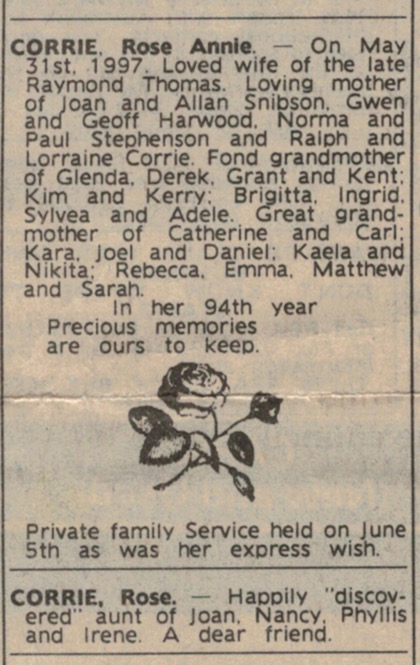 CORRIE, Rose Annie. — On May 31st, 1997. Loved wife of the late Raymond Thomas. Loving mother of Joan and Allan Snibson, Gwen and Geoff Harwood, Norma and Paul Stephenson and Ralph and Lorraine Corrie. Fond grandmother of Glenda, Derek, Grant and Kent; Kim and Kerry; Brigitta, Ingrid, Sylvea and Adele. Great grandmother of Catherine and Carl; Kara, Joel and Daniel; Kaela and Nikita; Rebecca, Emma, Matthew and Sarah.

In her 94th year
Precious memories
are ours to keep.

Private family Service held on June 5th as was her express wish.

CORRIE, Rose. — Happily "discovered" aunt of Joan, Nancy, Phyllis and Irene. A dear friend.